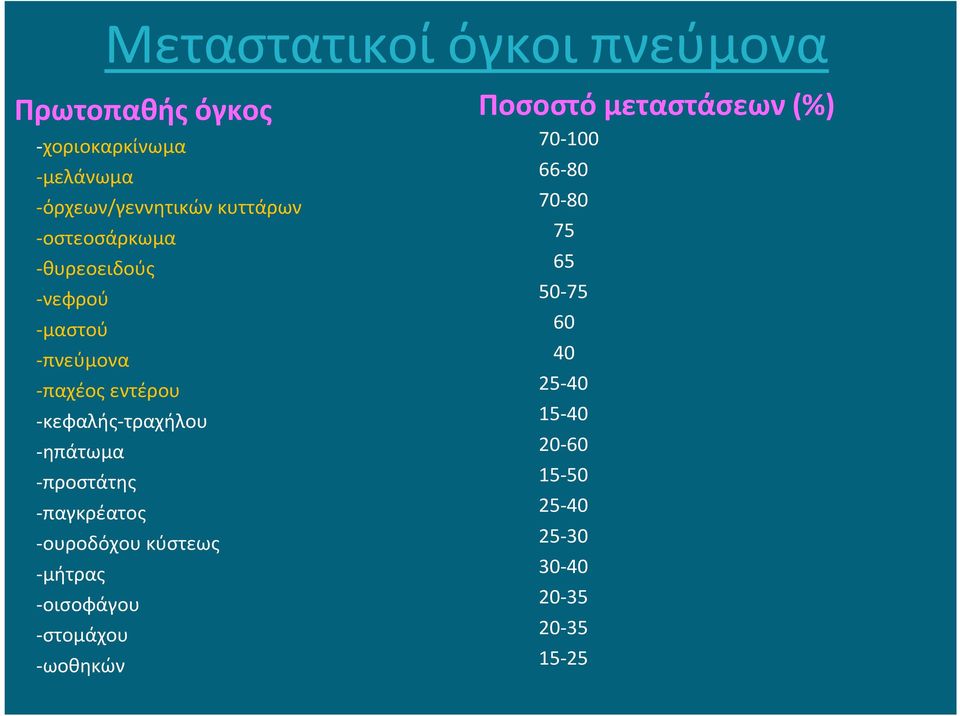 Μεταστατικοί όγκοι πνεύμονα

| Πρωτοπαθής όγκος | Ποσοστό μεταστάσεων (%) |
|---|---|
| -χοριοκαρκίνωμα | 70-100 |
| -μελάνωμα | 66-80 |
| -όρχεων/γεννητικών κυττάρων | 70-80 |
| -οστεοσάρκωμα | 75 |
| -θυρεοειδούς | 65 |
| -νεφρού | 50-75 |
| -μαστού | 60 |
| -πνεύμονα | 40 |
| -παχέος εντέρου | 25-40 |
| -κεφαλής-τραχήλου | 15-40 |
| -ηπάτωμα | 20-60 |
| -προστάτης | 15-50 |
| -παγκρέατος | 25-40 |
| -ουροδόχου κύστεως | 25-30 |
| -μήτρας | 30-40 |
| -οισοφάγου | 20-35 |
| -στομάχου | 20-35 |
| -ωοθηκών | 15-25 |